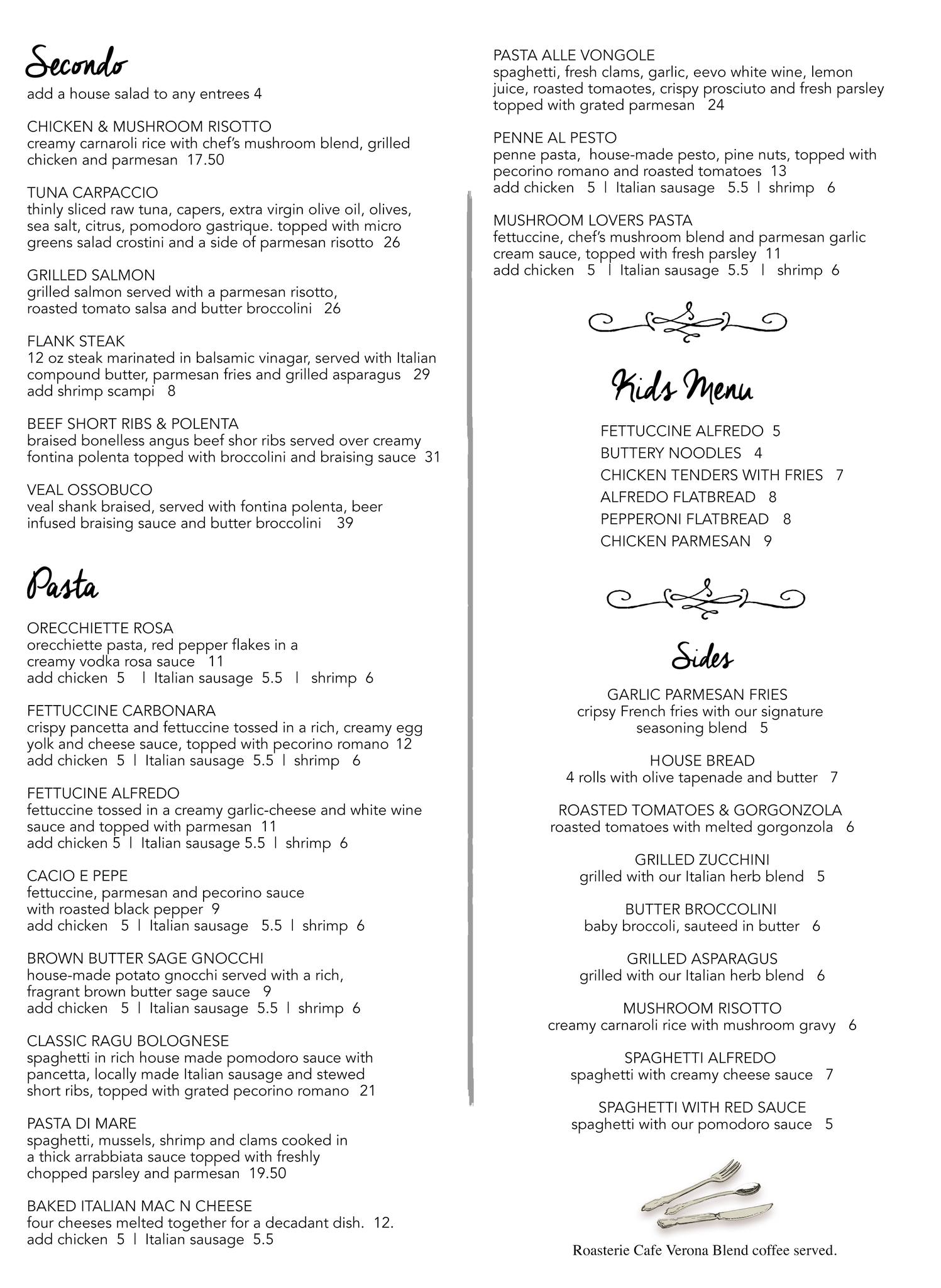 Secondo
add a house salad to any entrees 4

CHICKEN & MUSHROOM RISOTTO
creamy carnaroli rice with chef's mushroom blend, grilled chicken and parmesan 17.50

TUNA CARPACCIO
thinly sliced raw tuna, capers, extra virgin olive oil, olives, sea salt, citrus, pomodoro gastrique. topped with micro greens salad crostini and a side of parmesan risotto 26

GRILLED SALMON
grilled salmon served with a parmesan risotto, roasted tomato salsa and butter broccolini 26

FLANK STEAK
12 oz steak marinated in balsamic vinagar, served with Italian compound butter, parmesan fries and grilled asparagus 29
add shrimp scampi 8

BEEF SHORT RIBS & POLENTA
braised bonelless angus beef shor ribs served over creamy fontina polenta topped with broccolini and braising sauce 31

VEAL OSSOBUCO
veal shank braised, served with fontina polenta, beer infused braising sauce and butter broccolini 39

Pasta

ORECCHIETTE ROSA
orecchiette pasta, red pepper flakes in a creamy vodka rosa sauce 11
add chicken 5 | Italian sausage 5.5 | shrimp 6

FETTUCCINE CARBONARA
crispy pancetta and fettuccine tossed in a rich, creamy egg yolk and cheese sauce, topped with pecorino romano 12
add chicken 5 | Italian sausage 5.5 | shrimp 6

FETTUCINE ALFREDO
fettuccine tossed in a creamy garlic-cheese and white wine sauce and topped with parmesan 11
add chicken 5 | Italian sausage 5.5 | shrimp 6

CACIO E PEPE
fettuccine, parmesan and pecorino sauce with roasted black pepper 9
add chicken 5 | Italian sausage 5.5 | shrimp 6

BROWN BUTTER SAGE GNOCCHI
house-made potato gnocchi served with a rich, fragrant brown butter sage sauce 9
add chicken 5 | Italian sausage 5.5 | shrimp 6

CLASSIC RAGU BOLOGNESE
spaghetti in rich house made pomodoro sauce with pancetta, locally made Italian sausage and stewed short ribs, topped with grated pecorino romano 21

PASTA DI MARE
spaghetti, mussels, shrimp and clams cooked in a thick arrabbiata sauce topped with freshly chopped parsley and parmesan 19.50

BAKED ITALIAN MAC N CHEESE
four cheeses melted together for a decadant dish. 12.
add chicken 5 | Italian sausage 5.5

PASTA ALLE VONGOLE
spaghetti, fresh clams, garlic, eevo white wine, lemon juice, roasted tomaotes, crispy prosciuto and fresh parsley topped with grated parmesan 24

PENNE AL PESTO
penne pasta, house-made pesto, pine nuts, topped with pecorino romano and roasted tomatoes 13
add chicken 5 | Italian sausage 5.5 | shrimp 6

MUSHROOM LOVERS PASTA
fettuccine, chef's mushroom blend and parmesan garlic cream sauce, topped with fresh parsley 11
add chicken 5 | Italian sausage 5.5 | shrimp 6

Kids Menu
FETTUCCINE ALFREDO 5
BUTTERY NOODLES 4
CHICKEN TENDERS WITH FRIES 7
ALFREDO FLATBREAD 8
PEPPERONI FLATBREAD 8
CHICKEN PARMESAN 9

Sides
GARLIC PARMESAN FRIES
cripsy French fries with our signature seasoning blend 5

HOUSE BREAD
4 rolls with olive tapenade and butter 7

ROASTED TOMATOES & GORGONZOLA
roasted tomatoes with melted gorgonzola 6

GRILLED ZUCCHINI
grilled with our Italian herb blend 5

BUTTER BROCCOLINI
baby broccoli, sauteed in butter 6

GRILLED ASPARAGUS
grilled with our Italian herb blend 6

MUSHROOM RISOTTO
creamy carnaroli rice with mushroom gravy 6

SPAGHETTI ALFREDO
spaghetti with creamy cheese sauce 7

SPAGHETTI WITH RED SAUCE
spaghetti with our pomodoro sauce 5

Roasterie Cafe Verona Blend coffee served.